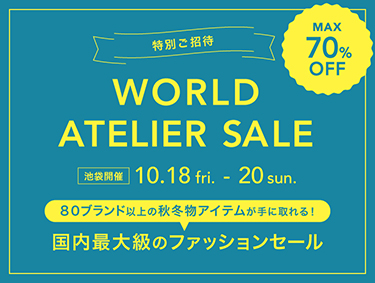 特別ご招待

MAX 70% OFF

WORLD ATELIER SALE

池袋開催 10.18 fri. - 20 sun.

80ブランド以上の秋冬物アイテムが手に取れる！

国内最大級のファッションセール